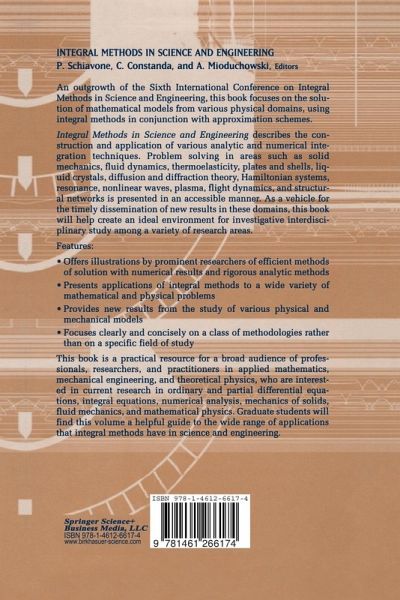 INTEGRAL METHODS IN SCIENCE AND ENGINEERING
P. Schiavone, C. Constanda, and A. Mioduchowski, Editors

An outgrowth of the Sixth International Conference on Integral Methods in Science and Engineering, this book focuses on the solution of mathematical models from various physical domains, using integral methods in conjunction with approximation schemes.

Integral Methods in Science and Engineering describes the construction and application of various analytic and numerical integration techniques. Problem solving in areas such as solid mechanics, fluid dynamics, thermoelasticity, plates and shells, liquid crystals, diffusion and diffraction theory, Hamiltonian systems, resonance, nonlinear waves, plasma, flight dynamics, and structural networks is presented in an accessible manner. As a vehicle for the timely dissemination of new results in these domains, this book will help create an ideal environment for investigative interdisciplinary study among a variety of research areas.

Features:

• Offers illustrations by prominent researchers of efficient methods of solution with numerical results and rigorous analytic methods

• Presents applications of integral methods to a wide variety of mathematical and physical problems

• Provides new results from the study of various physical and mechanical models

• Focuses clearly and concisely on a class of methodologies rather than on a specific field of study

This book is a practical resource for a broad audience of professionals, researchers, and practitioners in applied mathematics, mechanical engineering, and theoretical physics, who are interested in current research in ordinary and partial differential equations, integral equations, numerical analysis, mechanics of solids, fluid mechanics, and mathematical physics. Graduate students will find this volume a helpful guide to the wide range of applications that integral methods have in science and engineering.

Springer Science+
Business Media, LLC
ISBN 978-1-4612-6617-4
www.birkhauser-science.com

ISBN 978-1-4612-6617-4
9 781461 266174